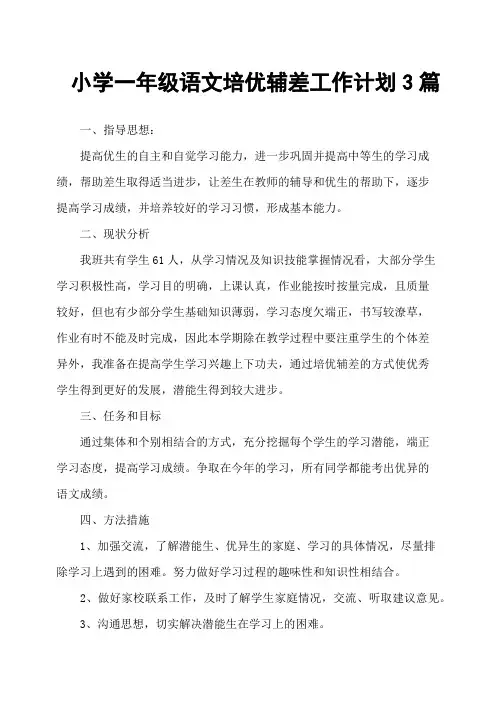 小学一年级语文培优辅差工作计划3篇

一、指导思想:

提高优生的自主和自觉学习能力，进一步巩固并提高中等生的学习成绩，帮助差生取得适当进步，让差生在教师的辅导和优生的帮助下，逐步提高学习成绩，并培养较好的学习习惯，形成基本能力。

二、现状分析

我班共有学生61人，从学习情况及知识技能掌握情况看，大部分学生学习积极性高，学习目的明确，上课认真，作业能按时按量完成，且质量较好，但也有少部分学生基础知识薄弱，学习态度欠端正，书写较潦草，作业有时不能及时完成，因此本学期除在教学过程中要注重学生的个体差异外，我准备在提高学生学习兴趣上下功夫，通过培优辅差的方式使优秀学生得到更好的发展，潜能生得到较大进步。

三、任务和目标

通过集体和个别相结合的方式，充分挖掘每个学生的学习潜能，端正学习态度，提高学习成绩。争取在今年的学习，所有同学都能考出优异的语文成绩。

四、方法措施

1、加强交流，了解潜能生、优异生的家庭、学习的具体情况，尽量排除学习上遇到的困难。努力做好学习过程的趣味性和知识性相结合。

2、做好家校联系工作，及时了解学生家庭情况，交流、听取建议意见。

3、沟通思想，切实解决潜能生在学习上的困难。